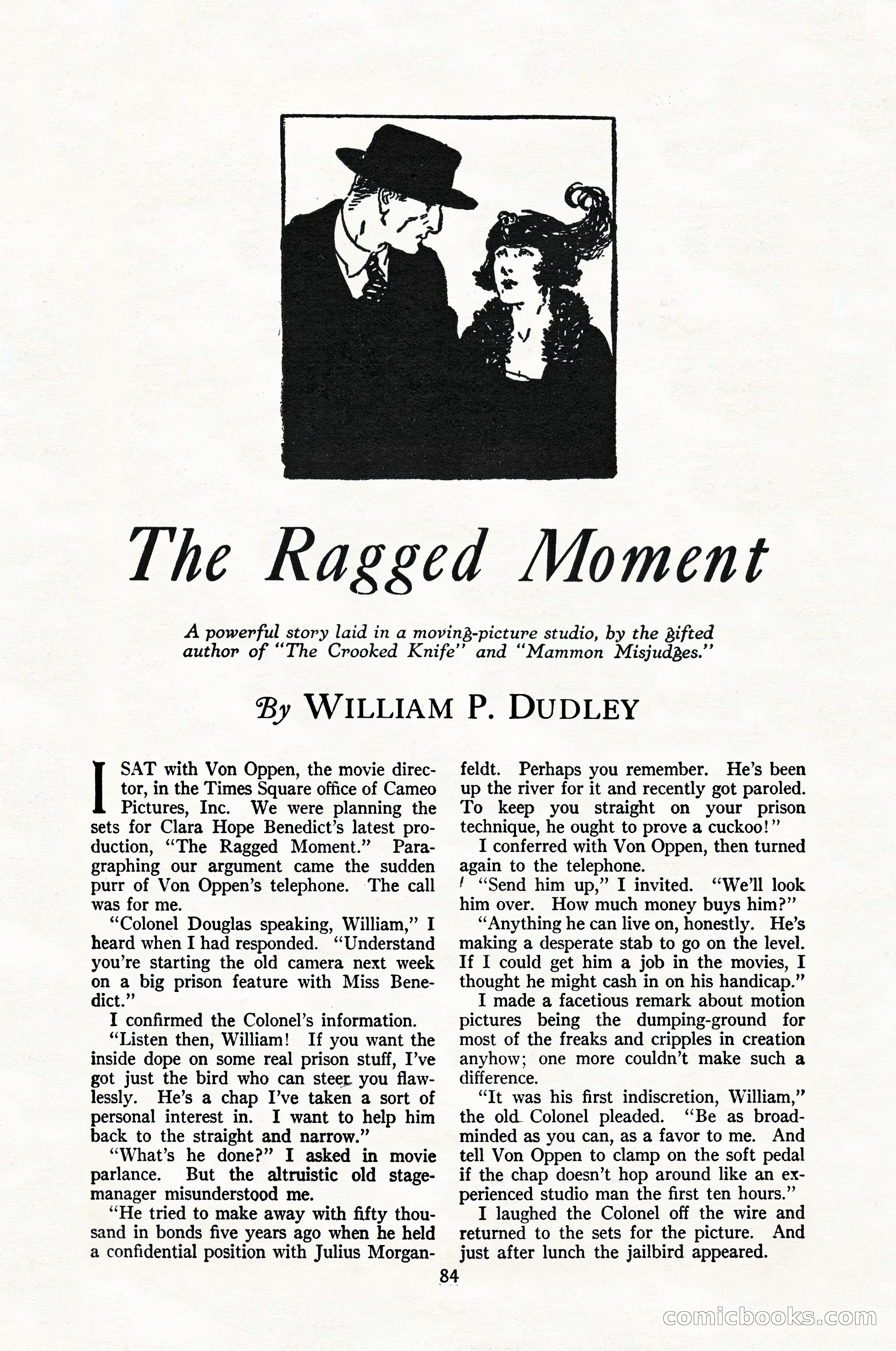 The Ragged Moment

A powerful story laid in a moving-picture studio, by the gifted author of "The Crooked Knife" and "Mammon Misjudges."

By WILLIAM P. DUDLEY

I SAT with Von Oppen, the movie director, in the Times Square office of Cameo Pictures, Inc. We were planning the sets for Clara Hope Benedict's latest production, "The Ragged Moment." Paragraphing our argument came the sudden purr of Von Oppen's telephone. The call was for me.

"Colonel Douglas speaking, William," I heard when I had responded. "Understand you're starting the old camera next week on a big prison feature with Miss Benedict."

I confirmed the Colonel's information.

"Listen then, William! If you want the inside dope on some real prison stuff, I've got just the bird who can steer you flawlessly. He's a chap I've taken a sort of personal interest in. I want to help him back to the straight and narrow."

"What's he done?" I asked in movie parlance. But the altruistic old stage-manager misunderstood me.

"He tried to make away with fifty thousand in bonds five years ago when he held a confidential position with Julius Morganfeldt. Perhaps you remember. He's been up the river for it and recently got paroled. To keep you straight on your prison technique, he ought to prove a cuckoo!"

I conferred with Von Oppen, then turned again to the telephone.

"Send him up," I invited. "We'll look him over. How much money buys him?"

"Anything he can live on, honestly. He's making a desperate stab to go on the level. If I could get him a job in the movies, I thought he might cash in on his handicap."

I made a facetious remark about motion pictures being the dumping-ground for most of the freaks and cripples in creation anyhow; one more couldn't make such a difference.

"It was his first indiscretion, William," the old Colonel pleaded. "Be as broad-minded as you can, as a favor to me. And tell Von Oppen to clamp on the soft pedal if the chap doesn't hop around like an experienced studio man the first ten hours."

I laughed the Colonel off the wire and returned to the sets for the picture. And just after lunch the jailbird appeared.

84

comicbooks.com